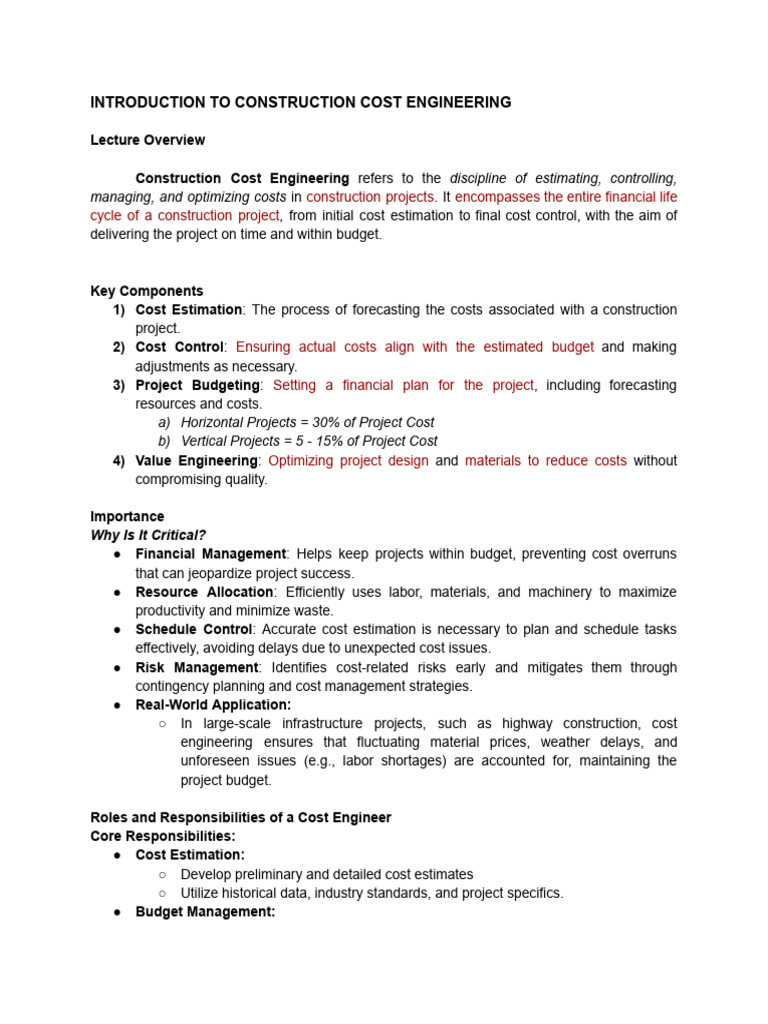 INTRODUCTION TO CONSTRUCTION COST ENGINEERING

Lecture Overview

Construction Cost Engineering refers to the discipline of estimating, controlling, managing, and optimizing costs in construction projects. It encompasses the entire financial life cycle of a construction project, from initial cost estimation to final cost control, with the aim of delivering the project on time and within budget.

Key Components
1) Cost Estimation: The process of forecasting the costs associated with a construction project.
2) Cost Control: Ensuring actual costs align with the estimated budget and making adjustments as necessary.
3) Project Budgeting: Setting a financial plan for the project, including forecasting resources and costs.
a) Horizontal Projects = 30% of Project Cost
b) Vertical Projects = 5 - 15% of Project Cost
4) Value Engineering: Optimizing project design and materials to reduce costs without compromising quality.

Importance
Why Is It Critical?
● Financial Management: Helps keep projects within budget, preventing cost overruns that can jeopardize project success.
● Resource Allocation: Efficiently uses labor, materials, and machinery to maximize productivity and minimize waste.
● Schedule Control: Accurate cost estimation is necessary to plan and schedule tasks effectively, avoiding delays due to unexpected cost issues.
● Risk Management: Identifies cost-related risks early and mitigates them through contingency planning and cost management strategies.
● Real-World Application:
○ In large-scale infrastructure projects, such as highway construction, cost engineering ensures that fluctuating material prices, weather delays, and unforeseen issues (e.g., labor shortages) are accounted for, maintaining the project budget.

Roles and Responsibilities of a Cost Engineer
Core Responsibilities:
● Cost Estimation:
○ Develop preliminary and detailed cost estimates
○ Utilize historical data, industry standards, and project specifics.
● Budget Management: